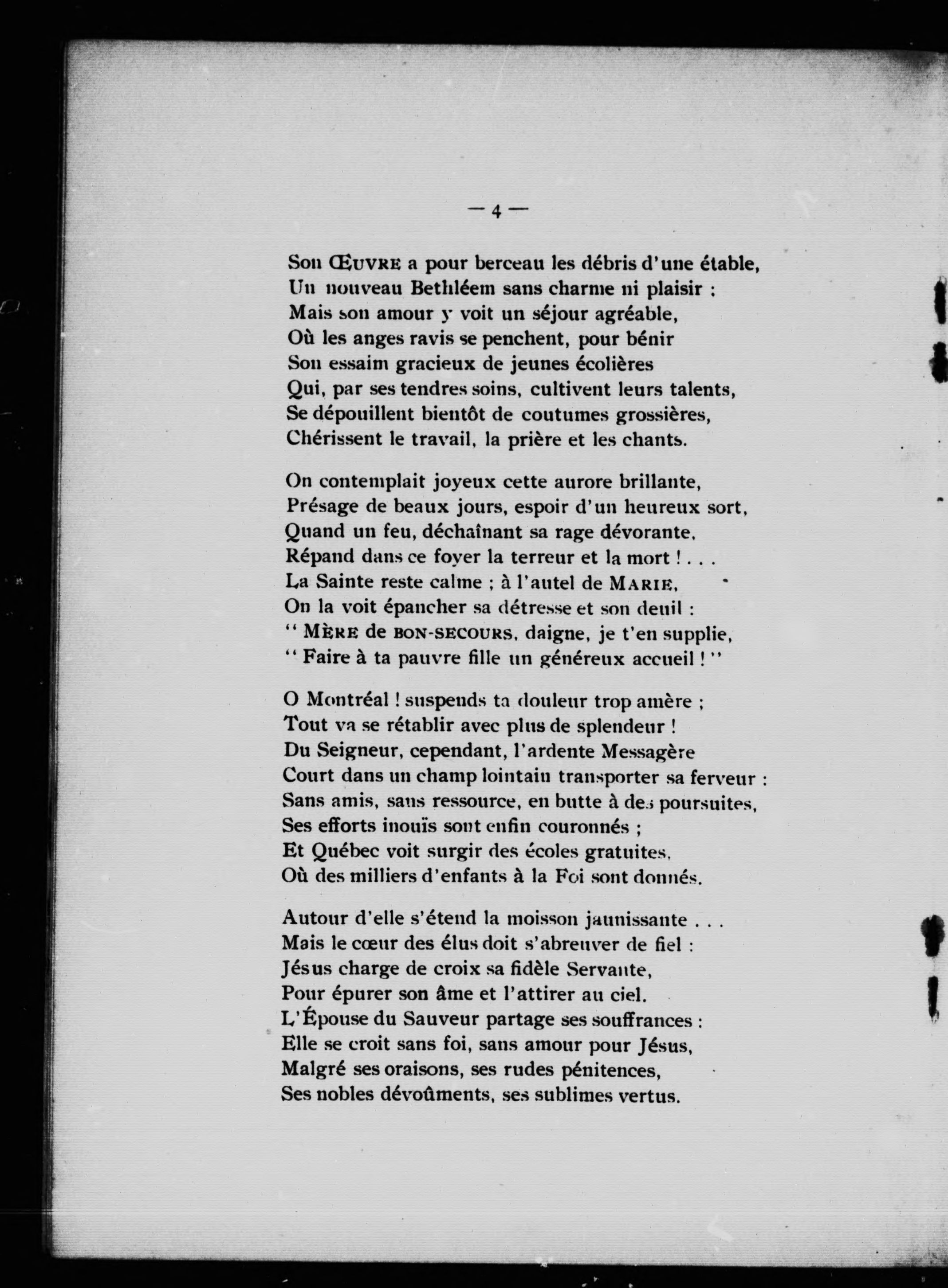 — 4 —

Son ŒUVRE a pour berceau les débris d'une étable,
Un nouveau Bethléem sans charme ni plaisir :
Mais son amour y voit un séjour agréable,
Où les anges ravis se penchent, pour bénir
Son essaim gracieux de jeunes écolières
Qui, par ses tendres soins, cultivent leurs talents,
Se dépouillent bientôt de coutumes grossières,
Chérissent le travail, la prière et les chants.

On contemplait joyeux cette aurore brillante,
Présage de beaux jours, espoir d'un heureux sort,
Quand un feu, déchaînant sa rage dévorante,
Répand dans ce foyer la terreur et la mort ! . . .
La Sainte reste calme ; à l'autel de MARIE,
On la voit épancher sa détresse et son deuil :
" MÈRE de BON-SECOURS, daigne, je t'en supplie,
" Faire à ta pauvre fille un généreux accueil ! "

O Montréal ! suspends ta douleur trop amère ;
Tout va se rétablir avec plus de splendeur !
Du Seigneur, cependant, l'ardente Messagère
Court dans un champ lointain transporter sa ferveur :
Sans amis, sans ressource, en butte à des poursuites,
Ses efforts inouïs sont enfin couronnés ;
Et Québec voit surgir des écoles gratuites,
Où des milliers d'enfants à la Foi sont donnés.

Autour d'elle s'étend la moisson jaunissante . . .
Mais le cœur des élus doit s'abreuver de fiel :
Jésus charge de croix sa fidèle Servante,
Pour épurer son âme et l'attirer au ciel.
L'Épouse du Sauveur partage ses souffrances :
Elle se croit sans foi, sans amour pour Jésus,
Malgré ses oraisons, ses rudes pénitences,
Ses nobles dévoûments, ses sublimes vertus.